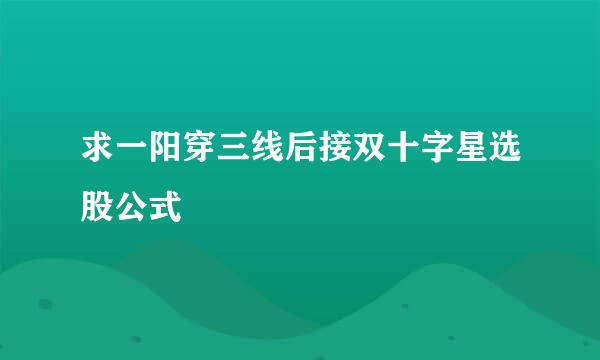 求一阳穿三线后接双十字星选股公式